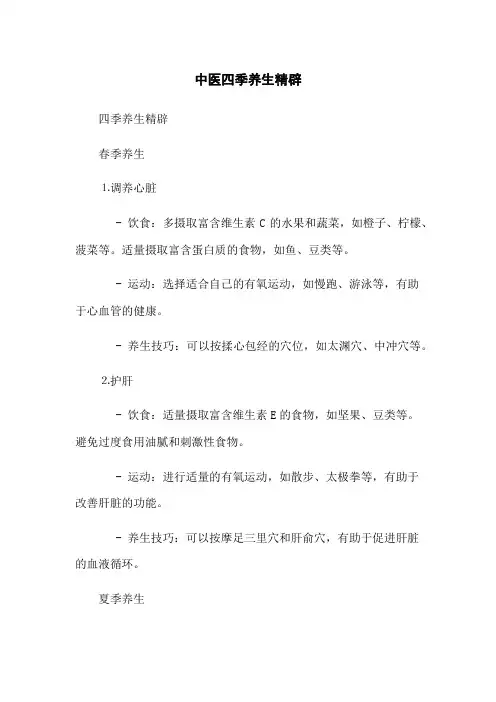 中医四季养生精辟

四季养生精辟

春季养生

1.调养心脏

- 饮食：多摄取富含维生素 C 的水果和蔬菜，如橙子、柠檬、菠菜等。适量摄取富含蛋白质的食物，如鱼、豆类等。

- 运动：选择适合自己的有氧运动，如慢跑、游泳等，有助于心血管的健康。

- 养生技巧：可以按揉心包经的穴位，如太渊穴、中冲穴等。

2.护肝

- 饮食：适量摄取富含维生素 E 的食物，如坚果、豆类等。避免过度食用油腻和刺激性食物。

- 运动：进行适量的有氧运动，如散步、太极拳等，有助于改善肝脏的功能。

- 养生技巧：可以按摩足三里穴和肝俞穴，有助于促进肝脏的血液循环。

夏季养生